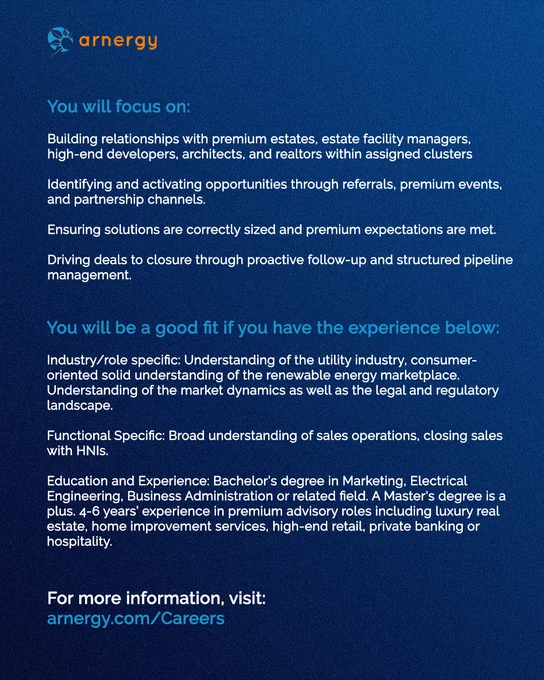 arnergy

You will focus on:

Building relationships with premium estates, estate facility managers, high-end developers, architects, and realtors within assigned clusters

Identifying and activating opportunities through referrals, premium events, and partnership channels.

Ensuring solutions are correctly sized and premium expectations are met.

Driving deals to closure through proactive follow-up and structured pipeline management.

You will be a good fit if you have the experience below:

Industry/role specific: Understanding of the utility industry, consumer-oriented solid understanding of the renewable energy marketplace. Understanding of the market dynamics as well as the legal and regulatory landscape.

Functional Specific: Broad understanding of sales operations, closing sales with HNIs.

Education and Experience: Bachelor's degree in Marketing, Electrical Engineering, Business Administration or related field. A Master's degree is a plus. 4-6 years' experience in premium advisory roles including luxury real estate, home improvement services, high-end retail, private banking or hospitality.

For more information, visit:
arnergy.com/Careers